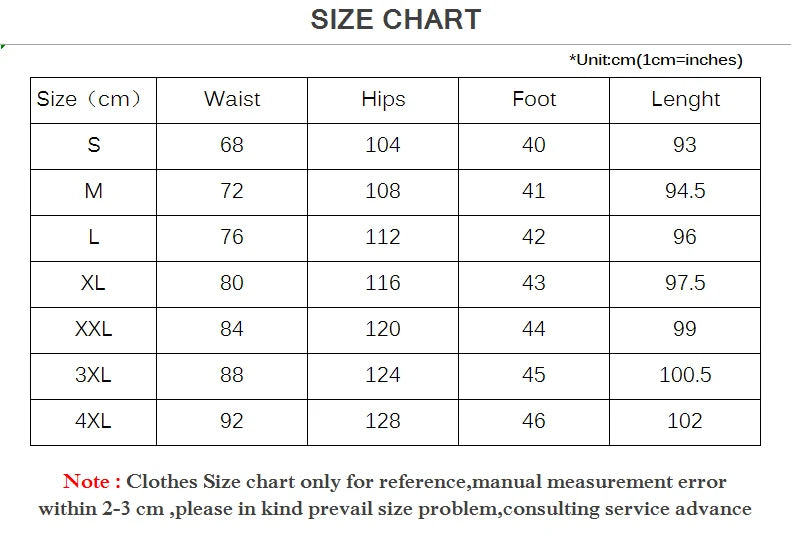 SIZE CHART

*Unit:cm(1cm=inches)

| Size（cm） | Waist | Hips | Foot | Lenght |
|---|---|---|---|---|
| S | 68 | 104 | 40 | 93 |
| M | 72 | 108 | 41 | 94.5 |
| L | 76 | 112 | 42 | 96 |
| XL | 80 | 116 | 43 | 97.5 |
| XXL | 84 | 120 | 44 | 99 |
| 3XL | 88 | 124 | 45 | 100.5 |
| 4XL | 92 | 128 | 46 | 102 |

Note : Clothes Size chart only for reference,manual measurement error within 2-3 cm ,please in kind prevail size problem,consulting service advance